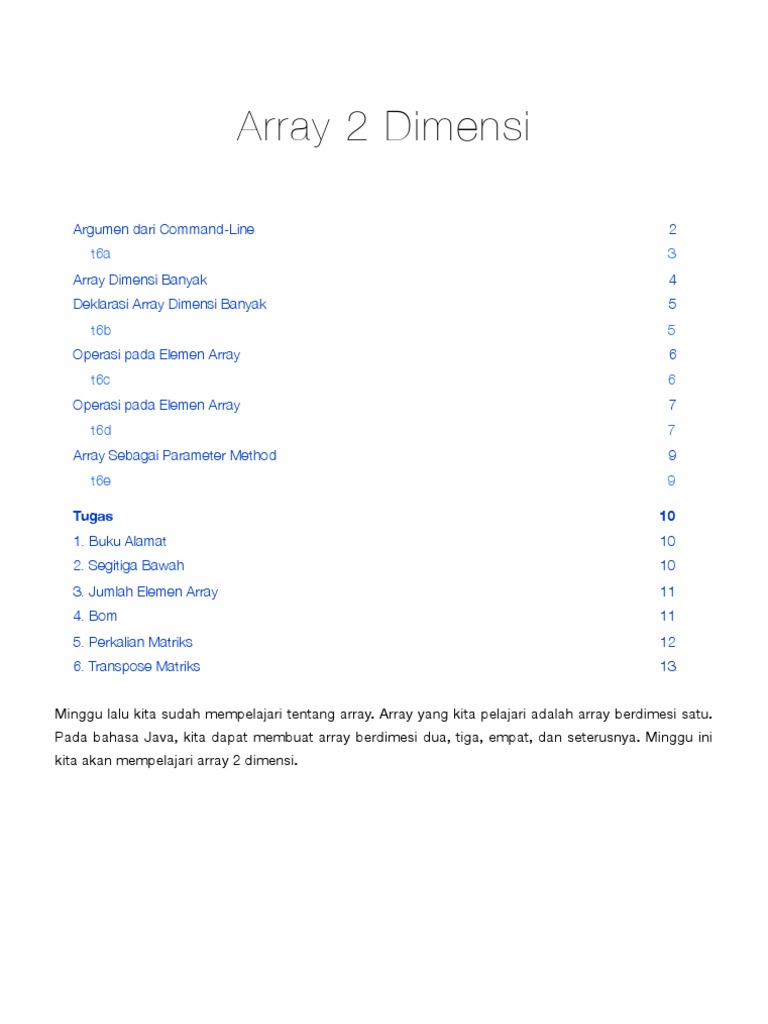 Array 2 Dimensi

Argumen dari Command-Line 2
t6a 3
Array Dimensi Banyak 4
Deklarasi Array Dimensi Banyak 5
t6b 5
Operasi pada Elemen Array 6
t6c 6
Operasi pada Elemen Array 7
t6d 7
Array Sebagai Parameter Method 9
t6e 9

Tugas 10
1. Buku Alamat 10
2. Segitiga Bawah 10
3. Jumlah Elemen Array 11
4. Bom 11
5. Perkalian Matriks 12
6. Transpose Matriks 13

Minggu lalu kita sudah mempelajari tentang array. Array yang kita pelajari adalah array berdimesi satu. Pada bahasa Java, kita dapat membuat array berdimesi dua, tiga, empat, dan seterusnya. Minggu ini kita akan mempelajari array 2 dimensi.